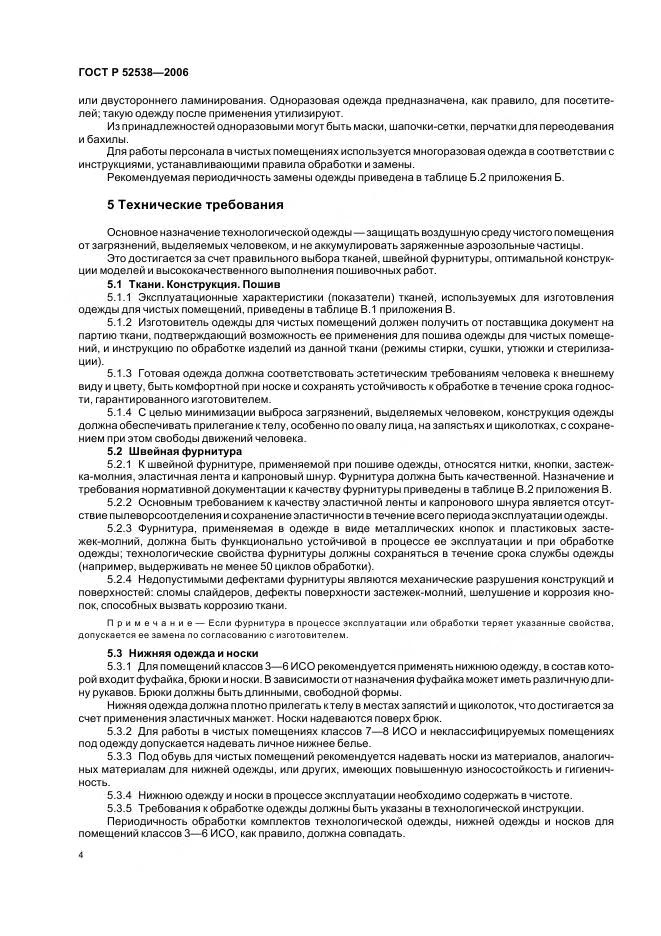 ГОСТ Р 52538—2006

или двустороннего ламинирования. Одноразовая одежда предназначена, как правило, для посетителей; такую одежду после применения утилизируют.

Из принадлежностей одноразовыми могут быть маски, шапочки-сетки, перчатки для переодевания и бахилы.

Для работы персонала в чистых помещениях используется многоразовая одежда в соответствии с инструкциями, устанавливающими правила обработки и замены.

Рекомендуемая периодичность замены одежды приведена в таблице Б.2 приложения Б.

5 Технические требования

Основное назначение технологической одежды — защищать воздушную среду чистого помещения от загрязнений, выделяемых человеком, и не аккумулировать заряженные аэрозольные частицы.

Это достигается за счет правильного выбора тканей, швейной фурнитуры, оптимальной конструкции моделей и высококачественного выполнения пошивочных работ.

5.1 Ткани. Конструкция. Пошив

5.1.1 Эксплуатационные характеристики (показатели) тканей, используемых для изготовления одежды для чистых помещений, приведены в таблице В.1 приложения В.

5.1.2 Изготовитель одежды для чистых помещений должен получить от поставщика документ на партию ткани, подтверждающий возможность ее применения для пошива одежды для чистых помещений, и инструкцию по обработке изделий из данной ткани (режимы стирки, сушки, утюжки и стерилизации).

5.1.3 Готовая одежда должна соответствовать эстетическим требованиям человека к внешнему виду и цвету, быть комфортной при носке и сохранять устойчивость к обработке в течение срока годности, гарантированного изготовителем.

5.1.4 С целью минимизации выброса загрязнений, выделяемых человеком, конструкция одежды должна обеспечивать прилегание к телу, особенно по овалу лица, на запястьях и щиколотках, с сохранением при этом свободы движений человека.

5.2 Швейная фурнитура

5.2.1 К швейной фурнитуре, применяемой при пошиве одежды, относятся нитки, кнопки, застежка-молния, эластичная лента и капроновый шнур. Фурнитура должна быть качественной. Назначение и требования нормативной документации к качеству фурнитуры приведены в таблице В.2 приложения В.

5.2.2 Основным требованием к качеству эластичной ленты и капронового шнура является отсутствие пылеворсоотделения и сохранение эластичности в течение всего периода эксплуатации одежды.

5.2.3 Фурнитура, применяемая в одежде в виде металлических кнопок и пластиковых застежек-молний, должна быть функционально устойчивой в процессе ее эксплуатации и при обработке одежды; технологические свойства фурнитуры должны сохраняться в течение срока службы одежды (например, выдерживать не менее 50 циклов обработки).

5.2.4 Недопустимыми дефектами фурнитуры являются механические разрушения конструкций и поверхностей: сломы слайдеров, дефекты поверхности застежек-молний, шелушение и коррозия кнопок, способных вызвать коррозию ткани.

Примечание — Если фурнитура в процессе эксплуатации или обработки теряет указанные свойства, допускается ее замена по согласованию с изготовителем.

5.3 Нижняя одежда и носки

5.3.1 Для помещений классов 3—6 ИСО рекомендуется применять нижнюю одежду, в состав которой входит фуфайка, брюки и носки. В зависимости от назначения фуфайка может иметь различную длину рукавов. Брюки должны быть длинными, свободной формы.

Нижняя одежда должна плотно прилегать к телу в местах запястий и щиколоток, что достигается за счет применения эластичных манжет. Носки надеваются поверх брюк.

5.3.2 Для работы в чистых помещениях классов 7—8 ИСО и неклассифицируемых помещениях под одежду допускается надевать личное нижнее белье.

5.3.3 Под обувь для чистых помещений рекомендуется надевать носки из материалов, аналогичных материалам для нижней одежды, или других, имеющих повышенную износостойкость и гигиеничность.

5.3.4 Нижнюю одежду и носки в процессе эксплуатации необходимо содержать в чистоте.

5.3.5 Требования к обработке одежды должны быть указаны в технологической инструкции.

Периодичность обработки комплектов технологической одежды, нижней одежды и носков для помещений классов 3—6 ИСО, как правило, должна совпадать.

4